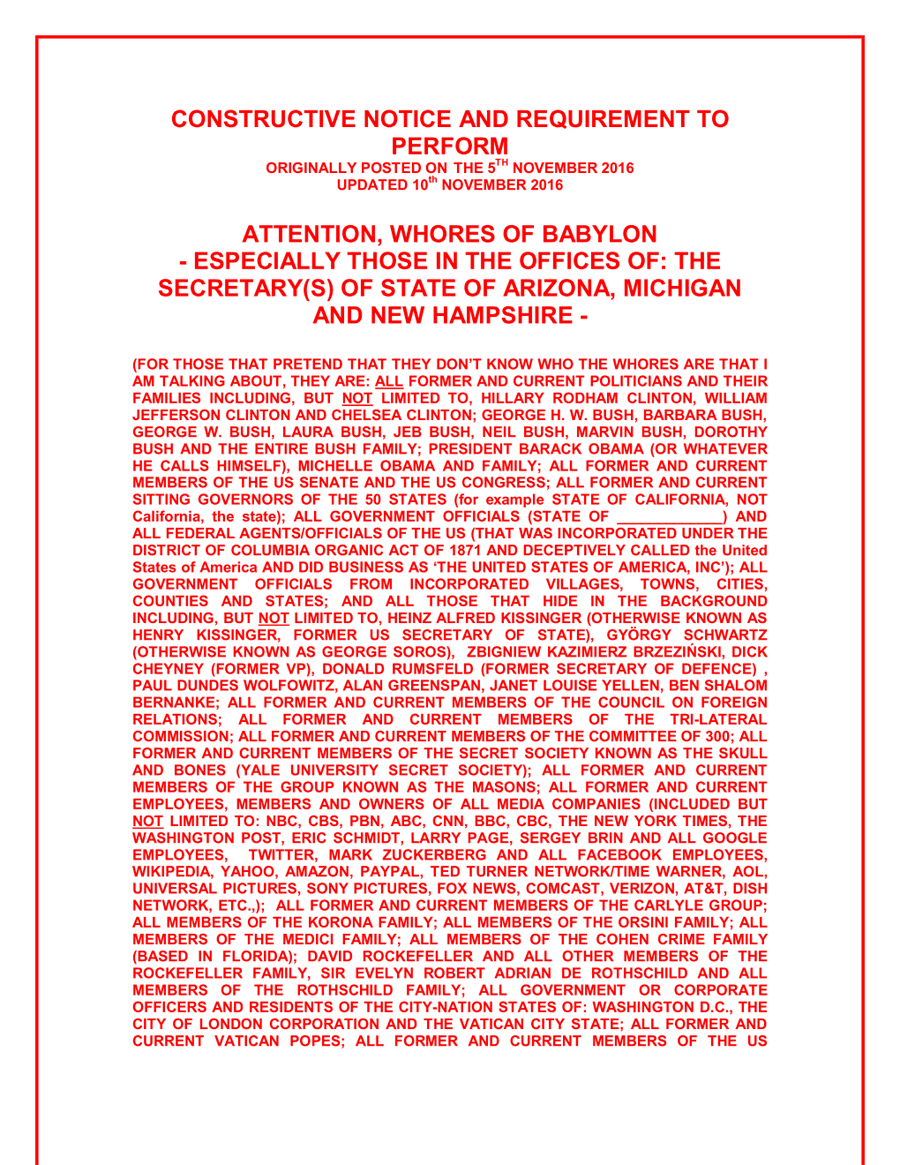 CONSTRUCTIVE NOTICE AND REQUIREMENT TO PERFORM

ORIGINALLY POSTED ON THE 5$^{TH}$ NOVEMBER 2016
UPDATED 10$^{th}$ NOVEMBER 2016

ATTENTION, WHORES OF BABYLON - ESPECIALLY THOSE IN THE OFFICES OF: THE SECRETARY(S) OF STATE OF ARIZONA, MICHIGAN AND NEW HAMPSHIRE -

(FOR THOSE THAT PRETEND THAT THEY DON'T KNOW WHO THE WHORES ARE THAT I AM TALKING ABOUT, THEY ARE: ALL FORMER AND CURRENT POLITICIANS AND THEIR FAMILIES INCLUDING, BUT NOT LIMITED TO, HILLARY RODHAM CLINTON, WILLIAM JEFFERSON CLINTON AND CHELSEA CLINTON; GEORGE H. W. BUSH, BARBARA BUSH, GEORGE W. BUSH, LAURA BUSH, JEB BUSH, NEIL BUSH, MARVIN BUSH, DOROTHY BUSH AND THE ENTIRE BUSH FAMILY; PRESIDENT BARACK OBAMA (OR WHATEVER HE CALLS HIMSELF), MICHELLE OBAMA AND FAMILY; ALL FORMER AND CURRENT MEMBERS OF THE US SENATE AND THE US CONGRESS; ALL FORMER AND CURRENT SITTING GOVERNORS OF THE 50 STATES (for example STATE OF CALIFORNIA, NOT California, the state); ALL GOVERNMENT OFFICIALS (STATE OF ____________) AND ALL FEDERAL AGENTS/OFFICIALS OF THE US (THAT WAS INCORPORATED UNDER THE DISTRICT OF COLUMBIA ORGANIC ACT OF 1871 AND DECEPTIVELY CALLED the United States of America AND DID BUSINESS AS 'THE UNITED STATES OF AMERICA, INC'); ALL GOVERNMENT OFFICIALS FROM INCORPORATED VILLAGES, TOWNS, CITIES, COUNTIES AND STATES; AND ALL THOSE THAT HIDE IN THE BACKGROUND INCLUDING, BUT NOT LIMITED TO, HEINZ ALFRED KISSINGER (OTHERWISE KNOWN AS HENRY KISSINGER, FORMER US SECRETARY OF STATE), GYÖRGY SCHWARTZ (OTHERWISE KNOWN AS GEORGE SOROS), ZBIGNIEW KAZIMIERZ BRZEZIŃSKI, DICK CHEYNEY (FORMER VP), DONALD RUMSFELD (FORMER SECRETARY OF DEFENCE) , PAUL DUNDES WOLFOWITZ, ALAN GREENSPAN, JANET LOUISE YELLEN, BEN SHALOM BERNANKE; ALL FORMER AND CURRENT MEMBERS OF THE COUNCIL ON FOREIGN RELATIONS; ALL FORMER AND CURRENT MEMBERS OF THE TRI-LATERAL COMMISSION; ALL FORMER AND CURRENT MEMBERS OF THE COMMITTEE OF 300; ALL FORMER AND CURRENT MEMBERS OF THE SECRET SOCIETY KNOWN AS THE SKULL AND BONES (YALE UNIVERSITY SECRET SOCIETY); ALL FORMER AND CURRENT MEMBERS OF THE GROUP KNOWN AS THE MASONS; ALL FORMER AND CURRENT EMPLOYEES, MEMBERS AND OWNERS OF ALL MEDIA COMPANIES (INCLUDED BUT NOT LIMITED TO: NBC, CBS, PBN, ABC, CNN, BBC, CBC, THE NEW YORK TIMES, THE WASHINGTON POST, ERIC SCHMIDT, LARRY PAGE, SERGEY BRIN AND ALL GOOGLE EMPLOYEES, TWITTER, MARK ZUCKERBERG AND ALL FACEBOOK EMPLOYEES, WIKIPEDIA, YAHOO, AMAZON, PAYPAL, TED TURNER NETWORK/TIME WARNER, AOL, UNIVERSAL PICTURES, SONY PICTURES, FOX NEWS, COMCAST, VERIZON, AT&T, DISH NETWORK, ETC.,); ALL FORMER AND CURRENT MEMBERS OF THE CARLYLE GROUP; ALL MEMBERS OF THE KORONA FAMILY; ALL MEMBERS OF THE ORSINI FAMILY; ALL MEMBERS OF THE MEDICI FAMILY; ALL MEMBERS OF THE COHEN CRIME FAMILY (BASED IN FLORIDA); DAVID ROCKEFELLER AND ALL OTHER MEMBERS OF THE ROCKEFELLER FAMILY, SIR EVELYN ROBERT ADRIAN DE ROTHSCHILD AND ALL MEMBERS OF THE ROTHSCHILD FAMILY; ALL GOVERNMENT OR CORPORATE OFFICERS AND RESIDENTS OF THE CITY-NATION STATES OF: WASHINGTON D.C., THE CITY OF LONDON CORPORATION AND THE VATICAN CITY STATE; ALL FORMER AND CURRENT VATICAN POPES; ALL FORMER AND CURRENT MEMBERS OF THE US